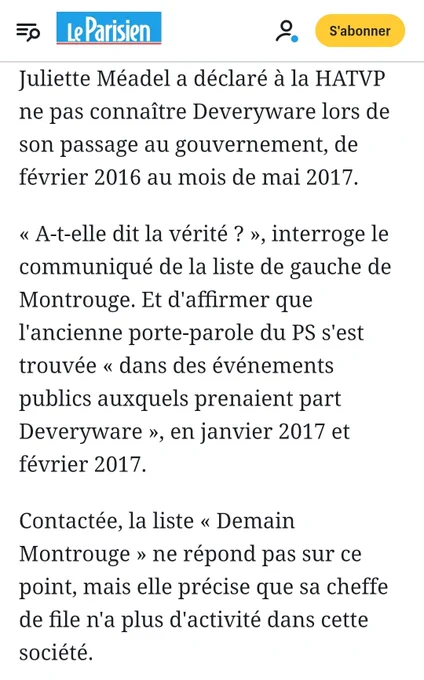 Le Parisien

S'abonner

Juliette Méadel a déclaré à la HATVP ne pas connaître Deveryware lors de son passage au gouvernement, de février 2016 au mois de mai 2017.

« A-t-elle dit la vérité ? », interroge le communiqué de la liste de gauche de Montrouge. Et d'affirmer que l'ancienne porte-parole du PS s'est trouvée « dans des événements publics auxquels prenaient part Deveryware », en janvier 2017 et février 2017.

Contactée, la liste « Demain Montrouge » ne répond pas sur ce point, mais elle précise que sa cheffe de file n'a plus d'activité dans cette société.